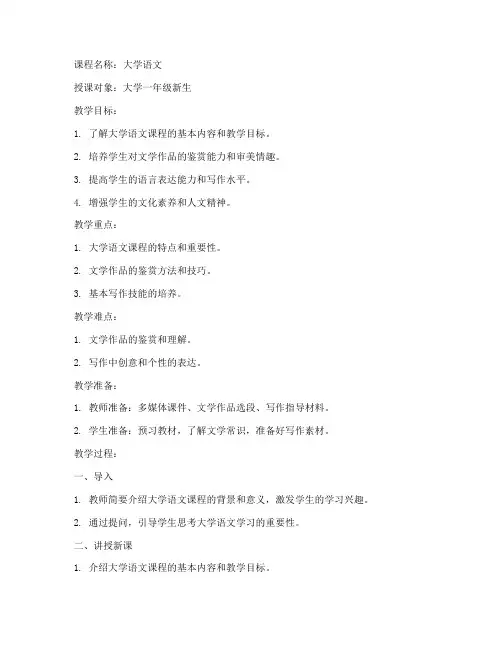 课程名称：大学语文

授课对象：大学一年级新生

教学目标：

1. 了解大学语文课程的基本内容和教学目标。

2. 培养学生对文学作品的鉴赏能力和审美情趣。

3. 提高学生的语言表达能力和写作水平。

4. 增强学生的文化素养和人文精神。

教学重点：

1. 大学语文课程的特点和重要性。

2. 文学作品的鉴赏方法和技巧。

3. 基本写作技能的培养。

教学难点：

1. 文学作品的鉴赏和理解。

2. 写作中创意和个性的表达。

教学准备：

1. 教师准备：多媒体课件、文学作品选段、写作指导材料。

2. 学生准备：预习教材，了解文学常识，准备好写作素材。

教学过程：

一、导入

1. 教师简要介绍大学语文课程的背景和意义，激发学生的学习兴趣。

2. 通过提问，引导学生思考大学语文学习的重要性。

二、讲授新课

1. 介绍大学语文课程的基本内容和教学目标。